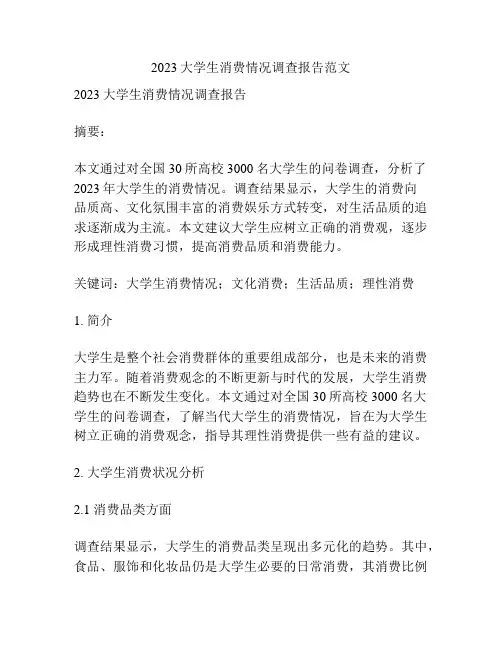 2023 大学生消费情况调查报告范文

2023 大学生消费情况调查报告

摘要：

本文通过对全国 30 所高校 3000 名大学生的问卷调查，分析了 2023 年大学生的消费情况。调查结果显示，大学生的消费向品质高、文化氛围丰富的消费娱乐方式转变，对生活品质的追求逐渐成为主流。本文建议大学生应树立正确的消费观，逐步形成理性消费习惯，提高消费品质和消费能力。

关键词：大学生消费情况；文化消费；生活品质；理性消费

1. 简介

大学生是整个社会消费群体的重要组成部分，也是未来的消费主力军。随着消费观念的不断更新与时代的发展，大学生消费趋势也在不断发生变化。本文通过对全国 30 所高校 3000 名大学生的问卷调查，了解当代大学生的消费情况，旨在为大学生树立正确的消费观念，指导其理性消费提供一些有益的建议。

2. 大学生消费状况分析

2.1 消费品类方面

调查结果显示，大学生的消费品类呈现出多元化的趋势。其中，食品、服饰和化妆品仍是大学生必要的日常消费，其消费比例